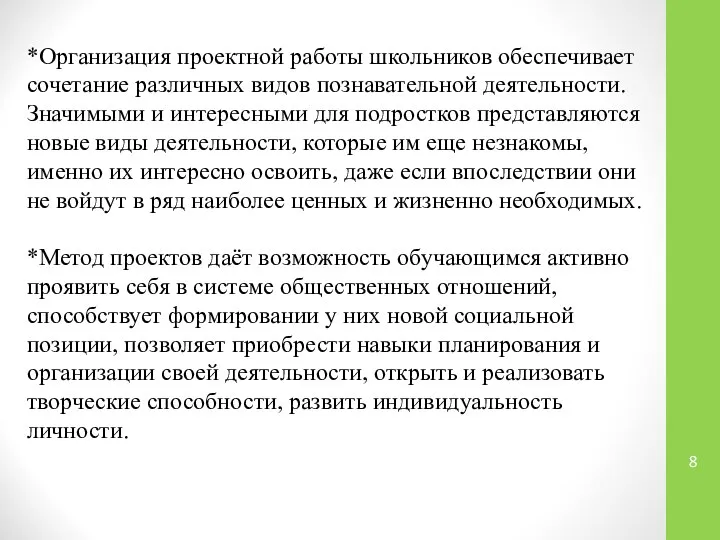 *Организация проектной работы школьников обеспечивает сочетание различных видов познавательной деятельности. Значимыми и интересными для подростков представляются новые виды деятельности, которые им еще незнакомы, именно их интересно освоить, даже если впоследствии они не войдут в ряд наиболее ценных и жизненно необходимых.

*Метод проектов даёт возможность обучающимся активно проявить себя в системе общественных отношений, способствует формировании у них новой социальной позиции, позволяет приобрести навыки планирования и организации своей деятельности, открыть и реализовать творческие способности, развить индивидуальность личности.

8